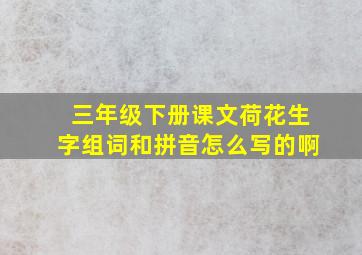 三年级下册课文荷花生字组词和拼音怎么写的啊